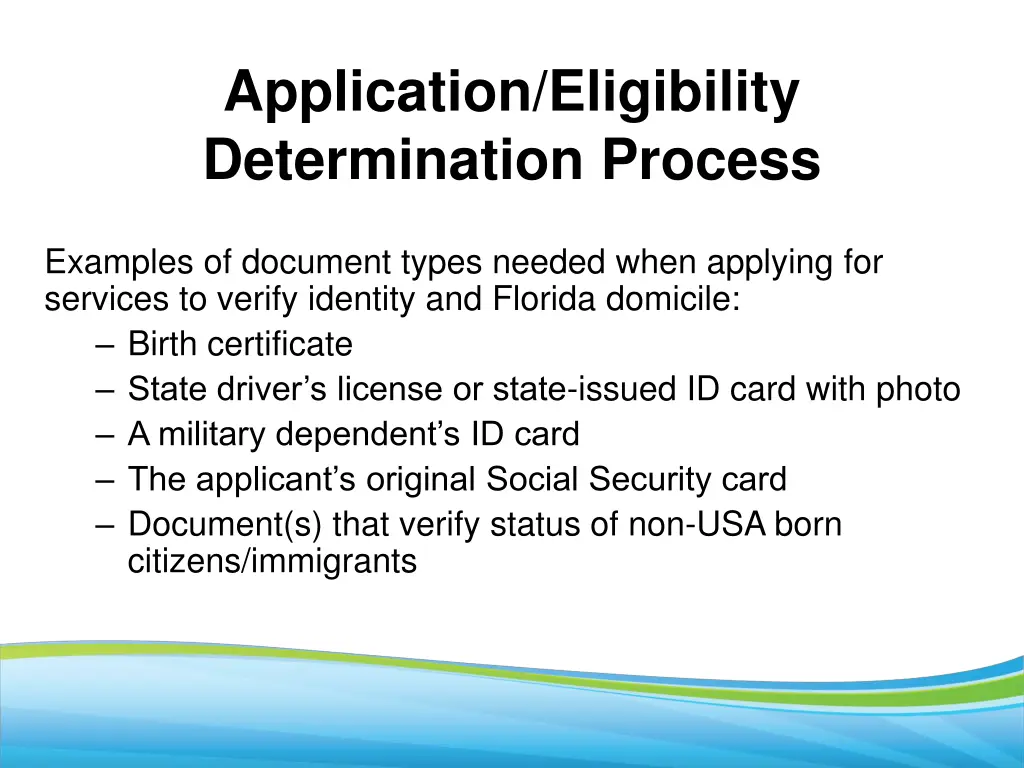 Application/Eligibility Determination Process

Examples of document types needed when applying for services to verify identity and Florida domicile:
– Birth certificate
– State driver’s license or state-issued ID card with photo
– A military dependent’s ID card
– The applicant’s original Social Security card
– Document(s) that verify status of non-USA born citizens/immigrants